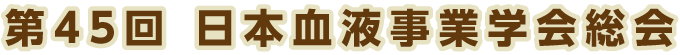 第45回 日本血液事業学会総会